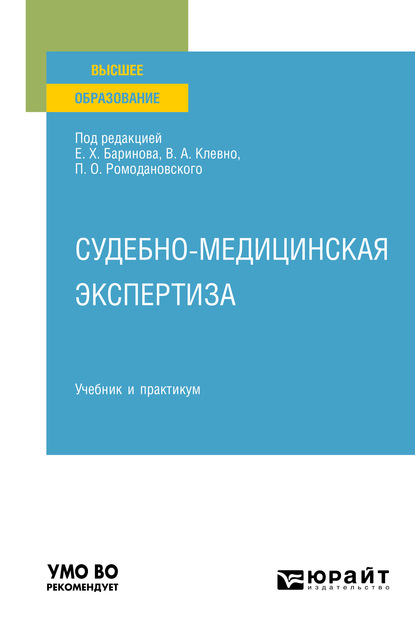 ВЫСШЕЕ
ОБРАЗОВАНИЕ

Под редакцией
Е. Х. Баринова, В. А. Клевно,
П. О. Ромодановского

СУДЕБНО-МЕДИЦИНСКАЯ ЭКСПЕРТИЗА

Учебник и практикум

УМО ВО
РЕКОМЕНДУЕТ

ЮРАЙТ
издательство